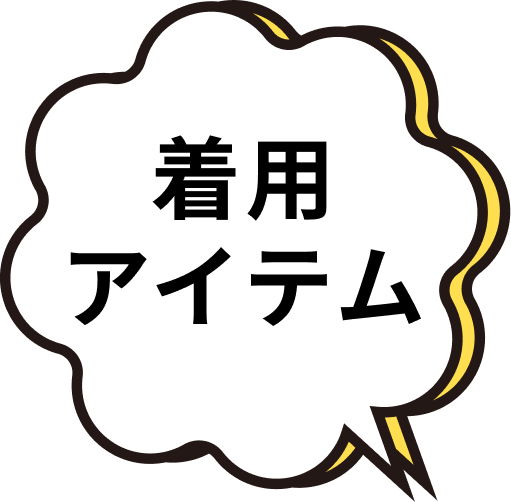 着用
アイテム